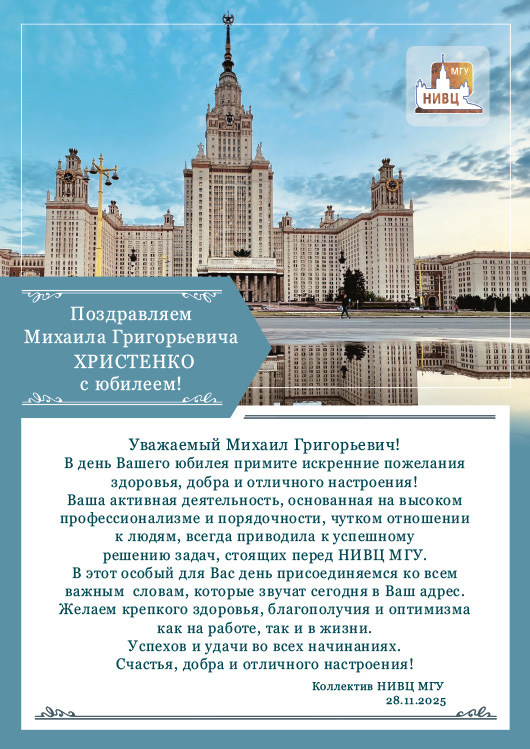 МГУ
НИВЦ

Поздравляем
Михаила Григорьевича
ХРИСТЕНКО
с юбилеем!

Уважаемый Михаил Григорьевич!
В день Вашего юбилея примите искренние пожелания здоровья, добра и отличного настроения!
Ваша активная деятельность, основанная на высоком профессионализме и порядочности, чутком отношении к людям, всегда приводила к успешному решению задач, стоящих перед НИВЦ МГУ.
В этот особый для Вас день присоединяемся ко всем важным словам, которые звучат сегодня в Ваш адрес.
Желаем крепкого здоровья, благополучия и оптимизма как на работе, так и в жизни.
Успехов и удачи во всех начинаниях.
Счастья, добра и отличного настроения!

Коллектив НИВЦ МГУ
28.11.2025